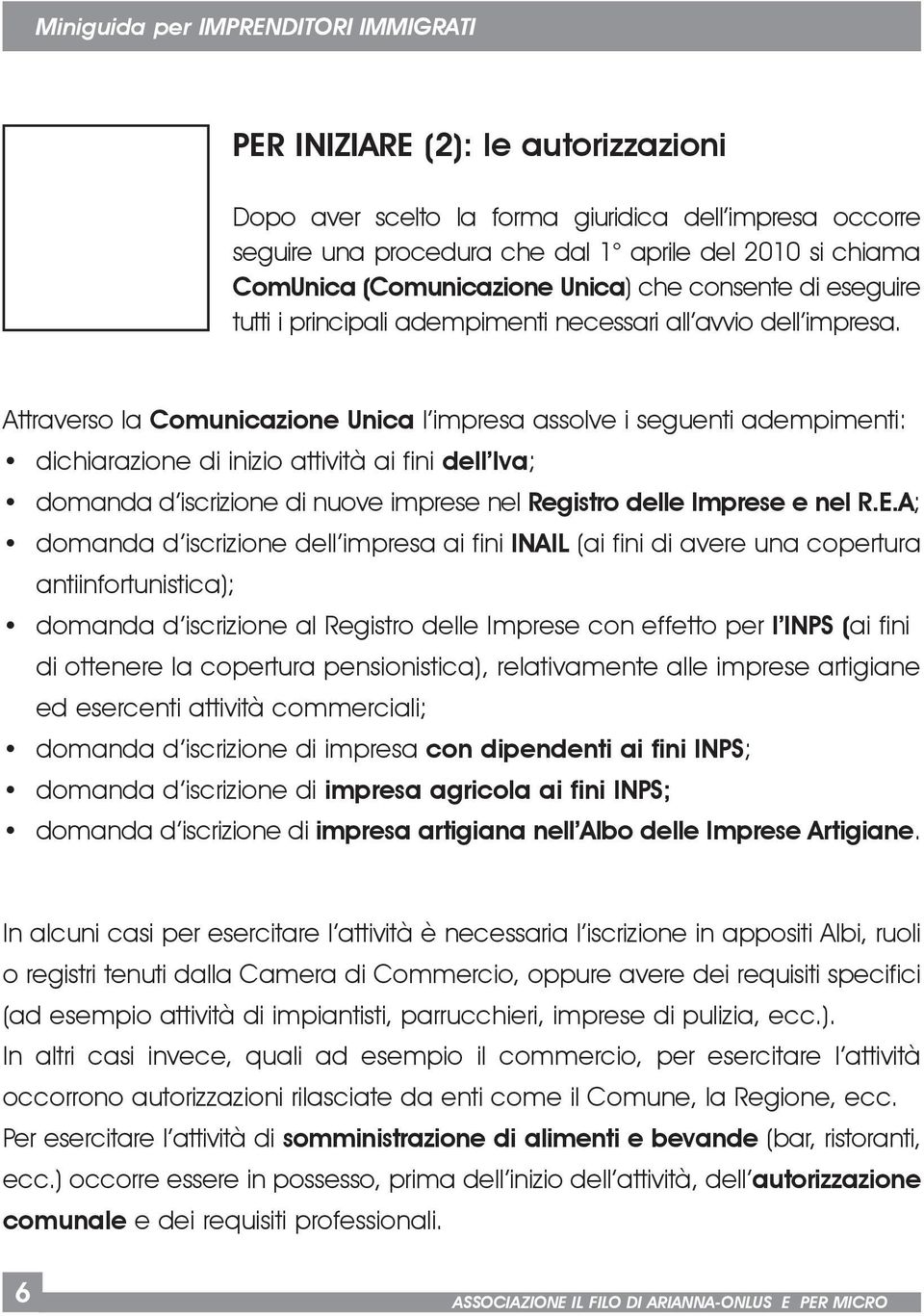 Miniguida per IMPRENDITORI IMMIGRATI

PER INIZIARE (2): le autorizzazioni

Dopo aver scelto la forma giuridica dell'impresa occorre seguire una procedura che dal 1° aprile del 2010 si chiama ComUnica (Comunicazione Unica) che consente di eseguire tutti i principali adempimenti necessari all'avvio dell'impresa.

Attraverso la Comunicazione Unica l'impresa assolve i seguenti adempimenti:
• dichiarazione di inizio attività ai fini dell'Iva;
• domanda d'iscrizione di nuove imprese nel Registro delle Imprese e nel R.E.A;
• domanda d'iscrizione dell'impresa ai fini INAIL (ai fini di avere una copertura antiinfortunistica);
• domanda d'iscrizione al Registro delle Imprese con effetto per l'INPS (ai fini di ottenere la copertura pensionistica), relativamente alle imprese artigiane ed esercenti attività commerciali;
• domanda d'iscrizione di impresa con dipendenti ai fini INPS;
• domanda d'iscrizione di impresa agricola ai fini INPS;
• domanda d'iscrizione di impresa artigiana nell'Albo delle Imprese Artigiane.

In alcuni casi per esercitare l'attività è necessaria l'iscrizione in appositi Albi, ruoli o registri tenuti dalla Camera di Commercio, oppure avere dei requisiti specifici (ad esempio attività di impiantisti, parrucchieri, imprese di pulizia, ecc.).
In altri casi invece, quali ad esempio il commercio, per esercitare l'attività occorrono autorizzazioni rilasciate da enti come il Comune, la Regione, ecc.
Per esercitare l'attività di somministrazione di alimenti e bevande (bar, ristoranti, ecc.) occorre essere in possesso, prima dell'inizio dell'attività, dell'autorizzazione comunale e dei requisiti professionali.

6

ASSOCIAZIONE IL FILO DI ARIANNA-ONLUS E PER MICRO